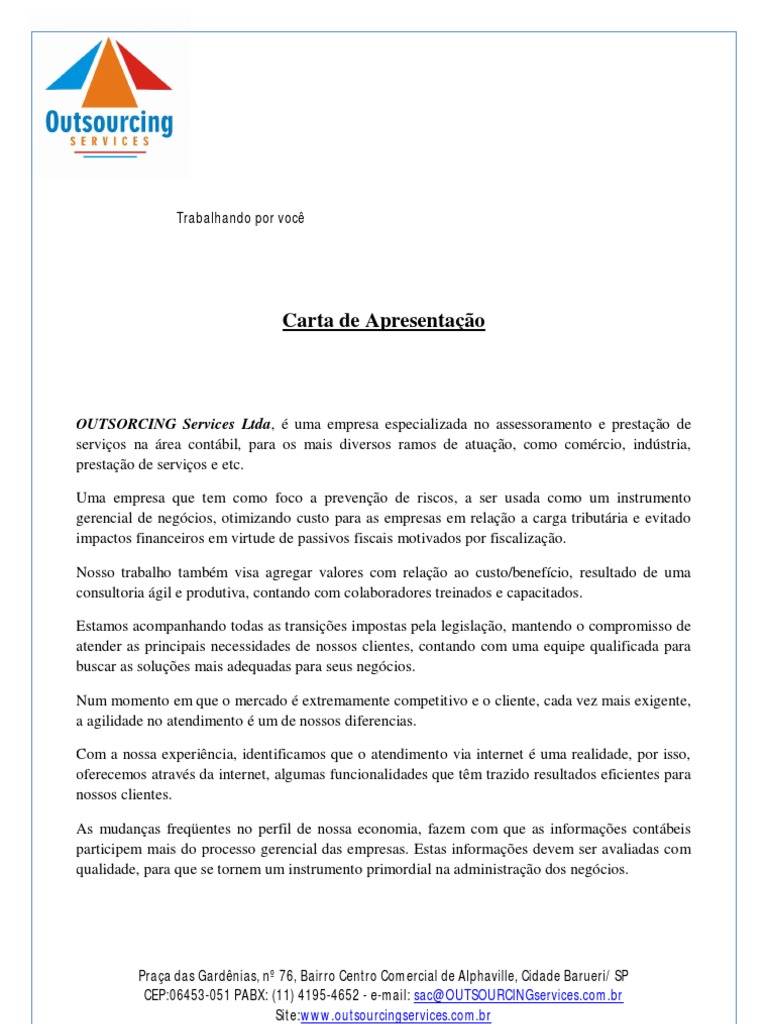 Outsourcing
SERVICES

Trabalhando por você

Carta de Apresentação

OUTSORCING Services Ltda, é uma empresa especializada no assessoramento e prestação de serviços na área contábil, para os mais diversos ramos de atuação, como comércio, indústria, prestação de serviços e etc.

Uma empresa que tem como foco a prevenção de riscos, a ser usada como um instrumento gerencial de negócios, otimizando custo para as empresas em relação a carga tributária e evitado impactos financeiros em virtude de passivos fiscais motivados por fiscalização.

Nosso trabalho também visa agregar valores com relação ao custo/benefício, resultado de uma consultoria ágil e produtiva, contando com colaboradores treinados e capacitados.

Estamos acompanhando todas as transições impostas pela legislação, mantendo o compromisso de atender as principais necessidades de nossos clientes, contando com uma equipe qualificada para buscar as soluções mais adequadas para seus negócios.

Num momento em que o mercado é extremamente competitivo e o cliente, cada vez mais exigente, a agilidade no atendimento é um de nossos diferencias.

Com a nossa experiência, identificamos que o atendimento via internet é uma realidade, por isso, oferecemos através da internet, algumas funcionalidades que têm trazido resultados eficientes para nossos clientes.

As mudanças freqüentes no perfil de nossa economia, fazem com que as informações contábeis participem mais do processo gerencial das empresas. Estas informações devem ser avaliadas com qualidade, para que se tornem um instrumento primordial na administração dos negócios.

Praça das Gardênias, nº 76, Bairro Centro Comercial de Alphaville, Cidade Barueri/ SP
CEP:06453-051 PABX: (11) 4195-4652 - e-mail: sac@OUTSOURCINGservices.com.br
Site:www.outsourcingservices.com.br